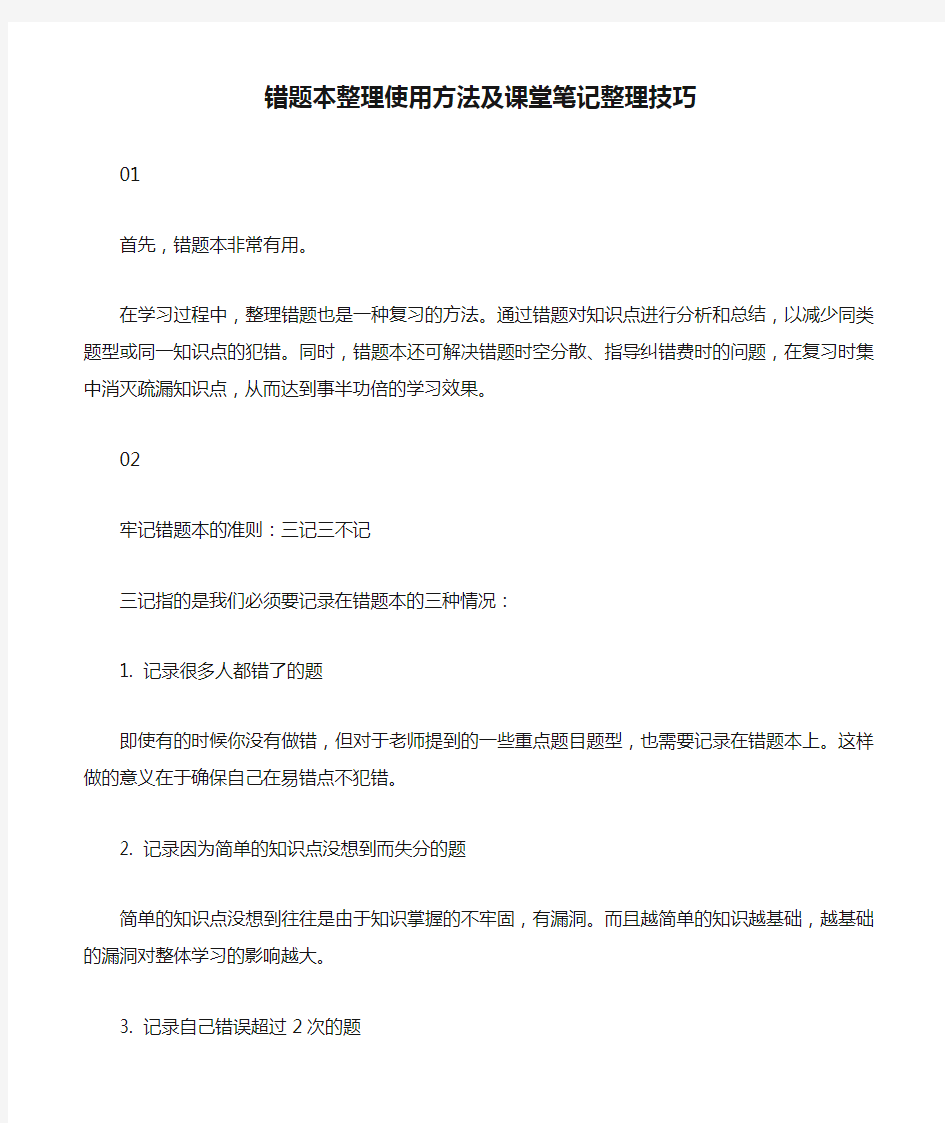 错题本整理使用方法及课堂笔记整理技巧

01

首先，错题本非常有用。

在学习过程中，整理错题也是一种复习的方法。通过错题对知识点进行分析和总结，以减少同类题型或同一知识点的犯错。同时，错题本还可解决错题时空分散、指导纠错费时的问题，在复习时集中消灭疏漏知识点，从而达到事半功倍的学习效果。

02

牢记错题本的准则：三记三不记

三记指的是我们必须要记录在错题本的三种情况：

1. 记录很多人都错了的题

即使有的时候你没有做错，但对于老师提到的一些重点题目题型，也需要记录在错题本上。这样做的意义在于确保自己在易错点不犯错。

2. 记录因为简单的知识点没想到而失分的题

简单的知识点没想到往往是由于知识掌握的不牢固，有漏洞。而且越简单的知识越基础，越基础的漏洞对整体学习的影响越大。

3. 记录自己错误超过 2 次的题